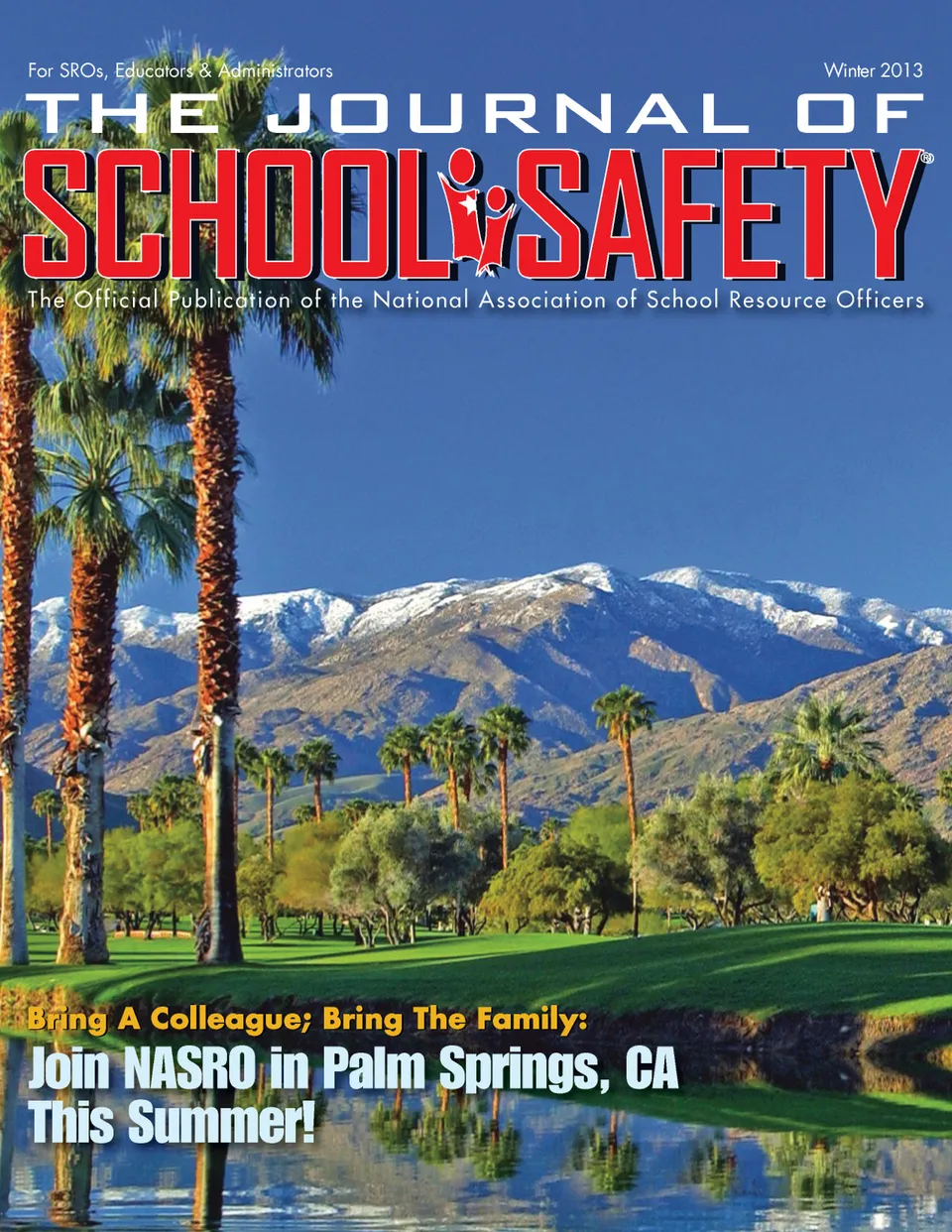 For SROs, Educators & Administrators

Winter 2013

THE JOURNAL OF
SCHOOL SAFETY®

The Official Publication of the National Association of School Resource Officers

Bring A Colleague; Bring The Family:
Join NASRO in Palm Springs, CA This Summer!